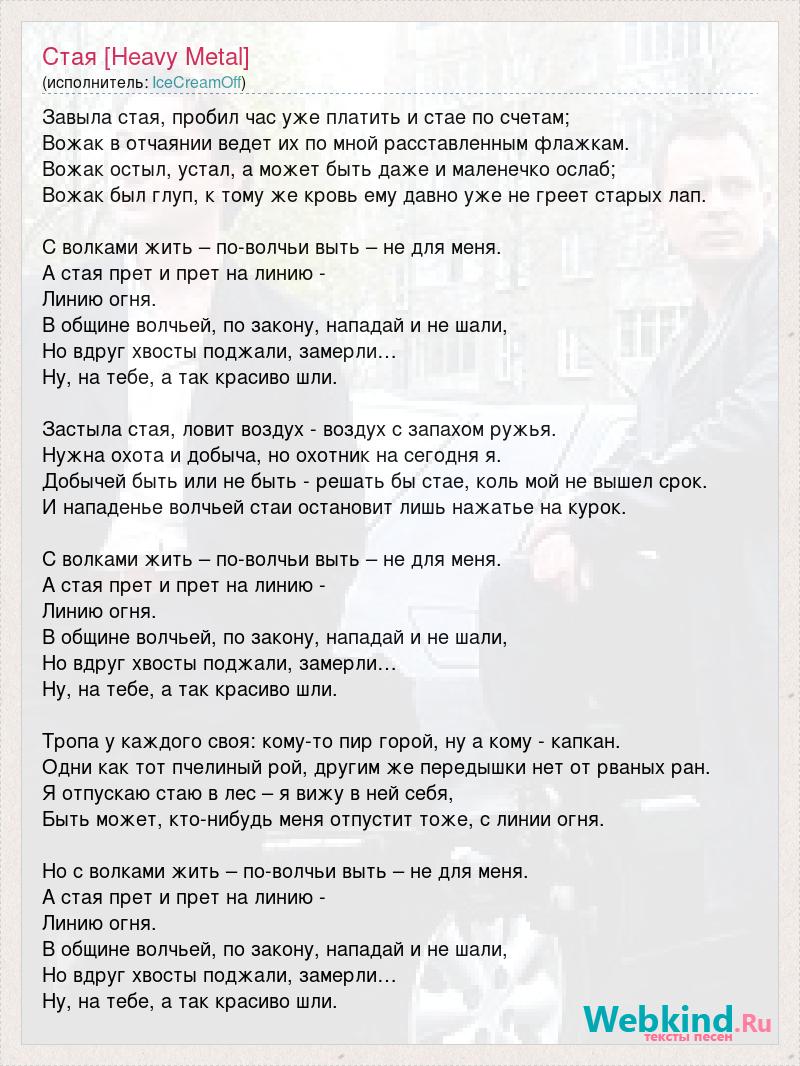 Стая [Heavy Metal]
(исполнитель: IceCreamOff)

Завыла стая, пробил час уже платить и стае по счетам;
Вожак в отчаянии ведет их по мной расставленным флажкам.
Вожак остыл, устал, а может быть даже и маленечко ослаб;
Вожак был глуп, к тому же кровь ему давно уже не греет старых лап.

С волками жить – по-волчьи выть – не для меня.
А стая прет и прет на линию -
Линию огня.
В общине волчьей, по закону, нападай и не шали,
Но вдруг хвосты поджали, замерли…
Ну, на тебе, а так красиво шли.

Застыла стая, ловит воздух - воздух с запахом ружья.
Нужна охота и добыча, но охотник на сегодня я.
Добычей быть или не быть - решать бы стае, коль мой не вышел срок.
И нападенье волчьей стаи остановит лишь нажатье на курок.

С волками жить – по-волчьи выть – не для меня.
А стая прет и прет на линию -
Линию огня.
В общине волчьей, по закону, нападай и не шали,
Но вдруг хвосты поджали, замерли…
Ну, на тебе, а так красиво шли.

Тропа у каждого своя: кому-то пир горой, ну а кому - капкан.
Одни как тот пчелиный рой, другим же передышки нет от рваных ран.
Я отпускаю стаю в лес – я вижу в ней себя,
Быть может, кто-нибудь меня отпустит тоже, с линии огня.

Но с волками жить – по-волчьи выть – не для меня.
А стая прет и прет на линию -
Линию огня.
В общине волчьей, по закону, нападай и не шали,
Но вдруг хвосты поджали, замерли…
Ну, на тебе, а так красиво шли.

Webkind.Ru
тексты песен